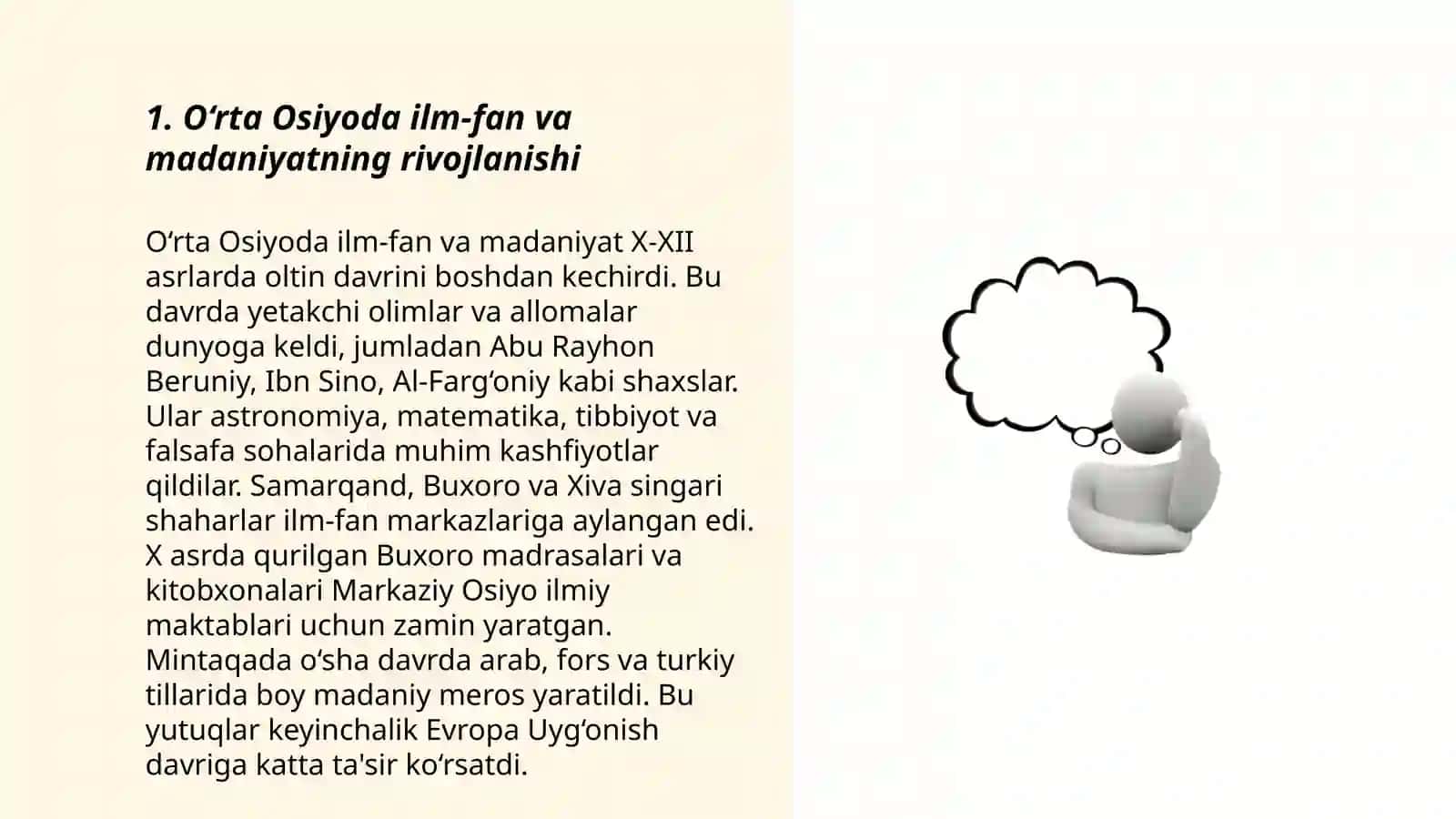 1. O‘rta Osiyoda ilm-fan va madaniyatning rivojlanishi

O‘rta Osiyoda ilm-fan va madaniyat X-XII asrlarda oltin davrini boshdan kechirdi. Bu davrda yetakchi olimlar va allomalar dunyoga keldi, jumladan Abu Rayhon Beruniy, Ibn Sino, Al-Farg‘oniy kabi shaxslar. Ular astronomiya, matematika, tibbiyot va falsafa sohalarida muhim kashfiyotlar qildilar. Samarqand, Buxoro va Xiva singari shaharlar ilm-fan markazlariga aylangan edi. X asrda qurilgan Buxoro madrasalari va kitobxonalari Markaziy Osiyo ilmiy maktablari uchun zamin yaratgan. Mintaqada o‘sha davrda arab, fors va turkiy tillarida boy madaniy meros yaratildi. Bu yutuqlar keyinchalik Evropa Uyg‘onish davriga katta ta'sir ko‘rsatdi.